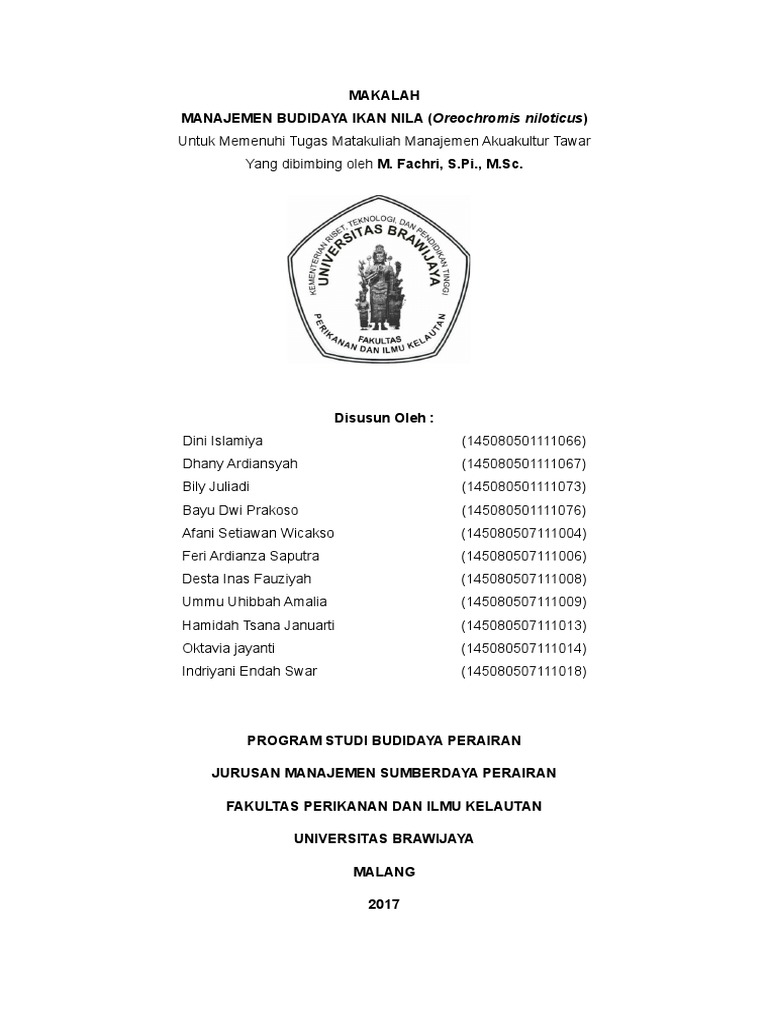 MAKALAH

MANAJEMEN BUDIDAYA IKAN NILA (Oreochromis niloticus)

Untuk Memenuhi Tugas Matakuliah Manajemen Akuakultur Tawar

Yang dibimbing oleh M. Fachri, S.Pi., M.Sc.

KEMENTERIAN RISET, TEKNOLOGI, DAN PENDIDIKAN TINGGI
UNIVERSITAS BRAWIJAYA
FAKULTAS
PERIKANAN DAN ILMU KELAUTAN

Disusun Oleh :

| | |
|---|---|
| Dini Islamiya | (145080501111066) |
| Dhany Ardiansyah | (145080501111067) |
| Bily Juliadi | (145080501111073) |
| Bayu Dwi Prakoso | (145080501111076) |
| Afani Setiawan Wicakso | (145080507111004) |
| Feri Ardianza Saputra | (145080507111006) |
| Desta Inas Fauziyah | (145080507111008) |
| Ummu Uhibbah Amalia | (145080507111009) |
| Hamidah Tsana Januarti | (145080507111013) |
| Oktavia jayanti | (145080507111014) |
| Indriyani Endah Swar | (145080507111018) |

PROGRAM STUDI BUDIDAYA PERAIRAN

JURUSAN MANAJEMEN SUMBERDAYA PERAIRAN

FAKULTAS PERIKANAN DAN ILMU KELAUTAN

UNIVERSITAS BRAWIJAYA

MALANG

2017